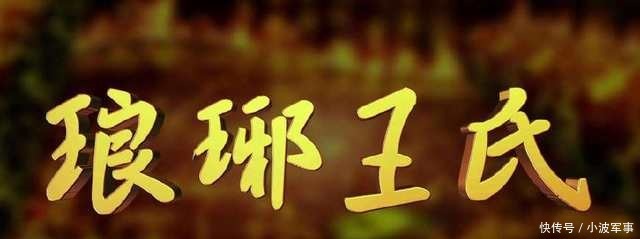 琅琊王氏

快传号 / 小波军事